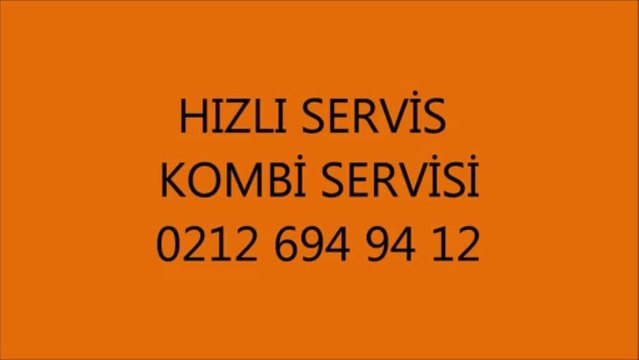 HIZLI SERVİS
KOMBİ SERVİSİ
0212 694 94 12